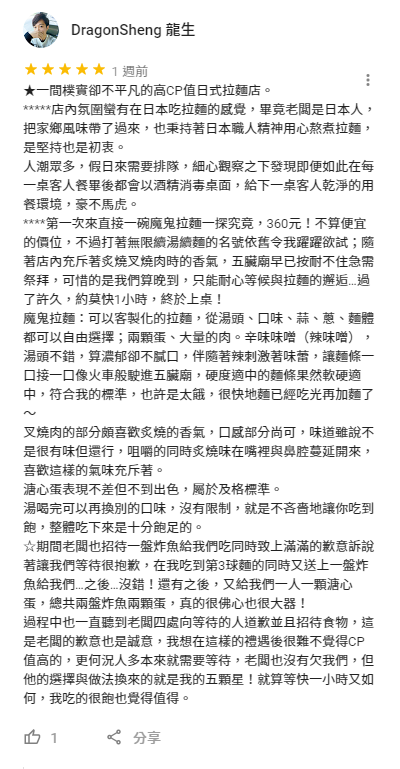 DragonSheng 龍生

★★★★★ 1 週前

★一間樸實卻不平凡的高CP值日式拉麵店。
*****店內氛圍蠻有在日本吃拉麵的感覺，畢竟老闆是日本人，把家鄉風味帶了過來，也秉持著日本職人精神用心熬煮拉麵，是堅持也是初衷。
人潮眾多，假日來需要排隊，細心觀察之下發現即便如此在每一桌客人餐畢後都會以酒精消毒桌面，給下一桌客人乾淨的用餐環境，豪不馬虎。
****第一次來直接一碗魔鬼拉麵一探究竟，360元！不算便宜的價位，不過打著無限續湯續麵的名號依舊令我躍躍欲試；隨著店內充斥著炙燒叉燒肉時的香氣，五臟廟早已按耐不住急需祭拜，可惜的是我們算晚到，只能耐心等候與拉麵的邂逅...過了許久，約莫快1小時，終於上桌！
魔鬼拉麵：可以客製化的拉麵，從湯頭、口味、蒜、蔥、麵體都可以自由選擇；兩顆蛋、大量的肉。辛味味噌（辣味噌），湯頭不錯，算濃郁卻不膩口，伴隨著辣刺激著味蕾，讓麵條一口接一口像火車般駛進五臟廟，硬度適中的麵條果然軟硬適中，符合我的標準，也許是太餓，很快地麵已經吃光再加麵了～
叉燒肉的部分頗喜歡炙燒的香氣，口感部分尚可，味道雖說不是很有味但還行，咀嚼的同時炙燒味在嘴裡與鼻腔蔓延開來，喜歡這樣的氣味充斥著。
溏心蛋表現不差但不到出色，屬於及格標準。
湯喝完可以再換別的口味，沒有限制，就是不吝嗇地讓你吃到飽，整體吃下來是十分飽足的。
☆期間老闆也招待一盤炸魚給我們吃同時致上滿滿的歉意訴說著讓我們等待很抱歉，在我吃到第3球麵的同時又送上一盤炸魚給我們...之後...沒錯！還有之後，又給我們一人一顆溏心蛋，總共兩盤炸魚兩顆蛋，真的很佛心也很大器！
過程中也一直聽到老闆四處向等待的人道歉並且招待食物，這是老闆的歉意也是誠意，我想在這樣的禮遇後很難不覺得CP值高的，更何況人多本來就需要等待，老闆也沒有欠我們，但他的選擇與做法換來的就是我的五顆星！就算等快一小時又如何，我吃的很飽也覺得值得。

1 分享